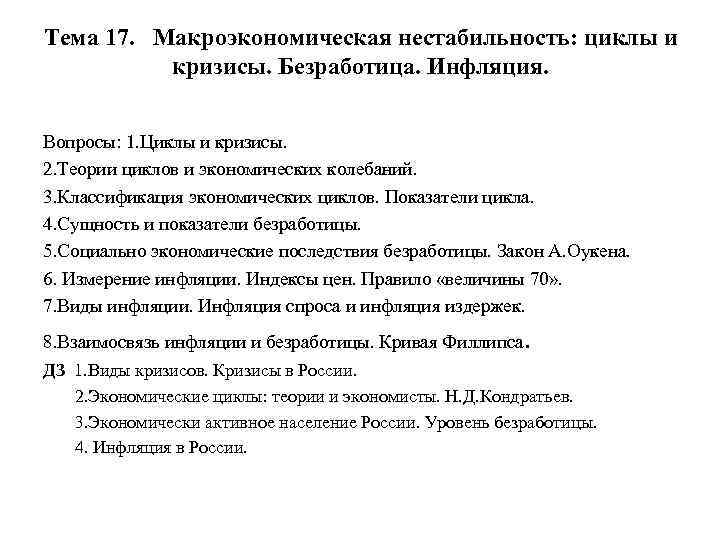 Тема 17. Макроэкономическая нестабильность: циклы и кризисы. Безработица. Инфляция.

Вопросы: 1.Циклы и кризисы.
2.Теории циклов и экономических колебаний.
3.Классификация экономических циклов. Показатели цикла.
4.Сущность и показатели безработицы.
5.Социально экономические последствия безработицы. Закон А.Оукена.
6. Измерение инфляции. Индексы цен. Правило «величины 70».
7.Виды инфляции. Инфляция спроса и инфляция издержек.
8.Взаимосвязь инфляции и безработицы. Кривая Филлипса.
ДЗ 1.Виды кризисов. Кризисы в России.
2.Экономические циклы: теории и экономисты. Н.Д.Кондратьев.
3.Экономически активное население России. Уровень безработицы.
4. Инфляция в России.